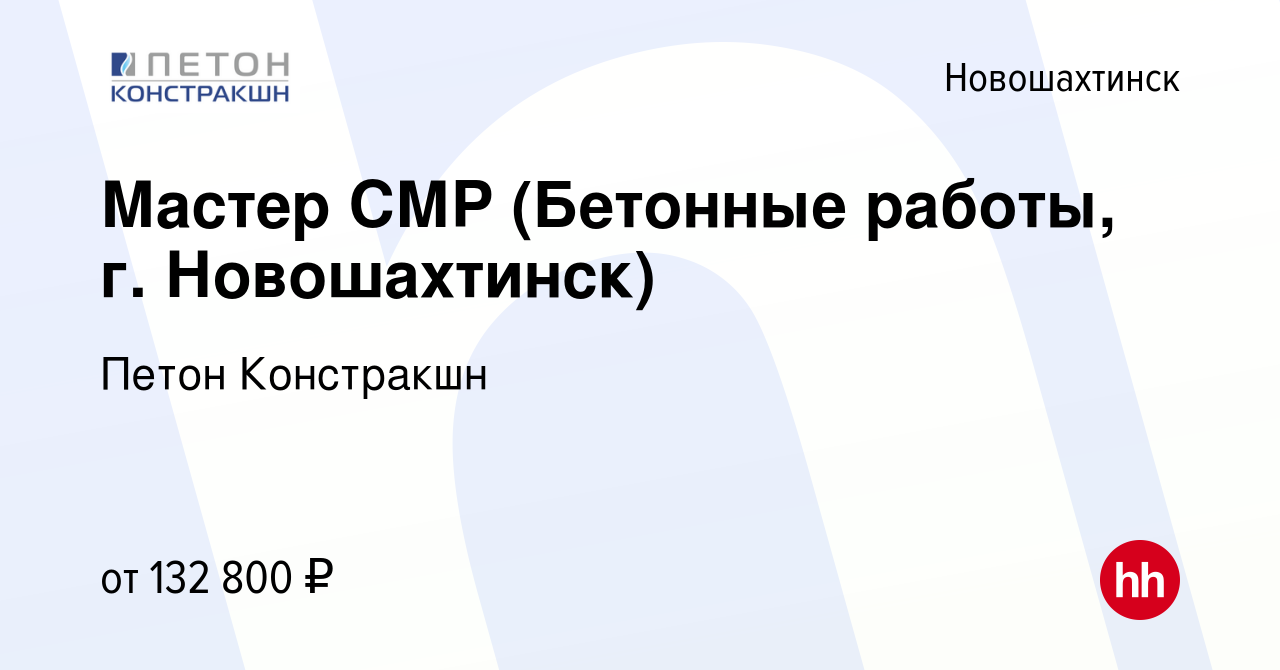 ПЕТОН КОНСТРАКШН

Новошахтинск

Мастер СМР (Бетонные работы, г. Новошахтинск)

Петон Констракшн

от 132 800 ₽

hh